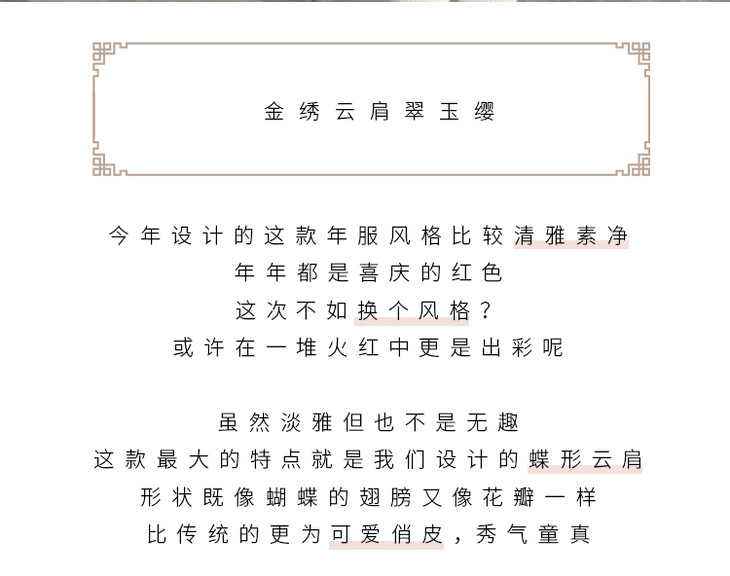 金绣云肩翠玉缨

今年设计的这款年服风格比较清雅素净
年年都是喜庆的红色
这次不如换个风格？
或许在一堆火红中更是出彩呢

虽然淡雅但也不是无趣
这款最大的特点就是我们设计的蝶形云肩
形状既像蝴蝶的翅膀又像花瓣一样
比传统的更为可爱俏皮，秀气童真